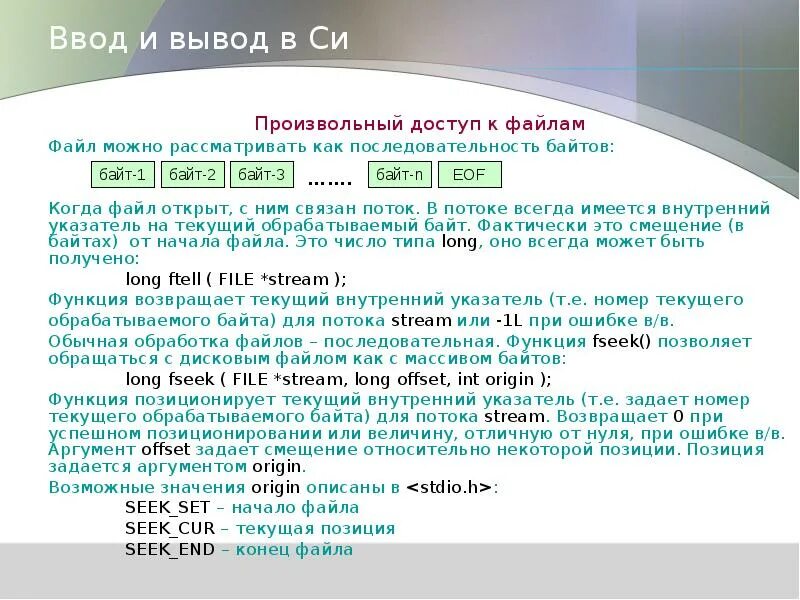 Ввод и вывод в Си

Произвольный доступ к файлам

Файл можно рассматривать как последовательность байтов:

байт-1 байт-2 байт-3 ……. байт-n EOF

Когда файл открыт, с ним связан поток. В потоке всегда имеется внутренний указатель на текущий обрабатываемый байт. Фактически это смещение (в байтах) от начала файла. Это число типа long, оно всегда может быть получено:

long ftell ( FILE *stream );

Функция возвращает текущий внутренний указатель (т.е. номер текущего обрабатываемого байта) для потока stream или -1L при ошибке в/в.

Обычная обработка файлов – последовательная. Функция fseek() позволяет обращаться с дисковым файлом как с массивом байтов:

long fseek ( FILE *stream, long offset, int origin );

Функция позиционирует текущий внутренний указатель (т.е. задает номер текущего обрабатываемого байта) для потока stream. Возвращает 0 при успешном позиционировании или величину, отличную от нуля, при ошибке в/в. Аргумент offset задает смещение относительно некоторой позиции. Позиция задается аргументом origin.

Возможные значения origin описаны в <stdio.h>:

SEEK_SET – начало файла
SEEK_CUR – текущая позиция
SEEK_END – конец файла